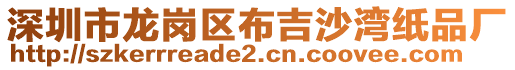 深圳市龙岗区布吉沙湾纸品厂
http://szkerrreade2.cn.coovee.com